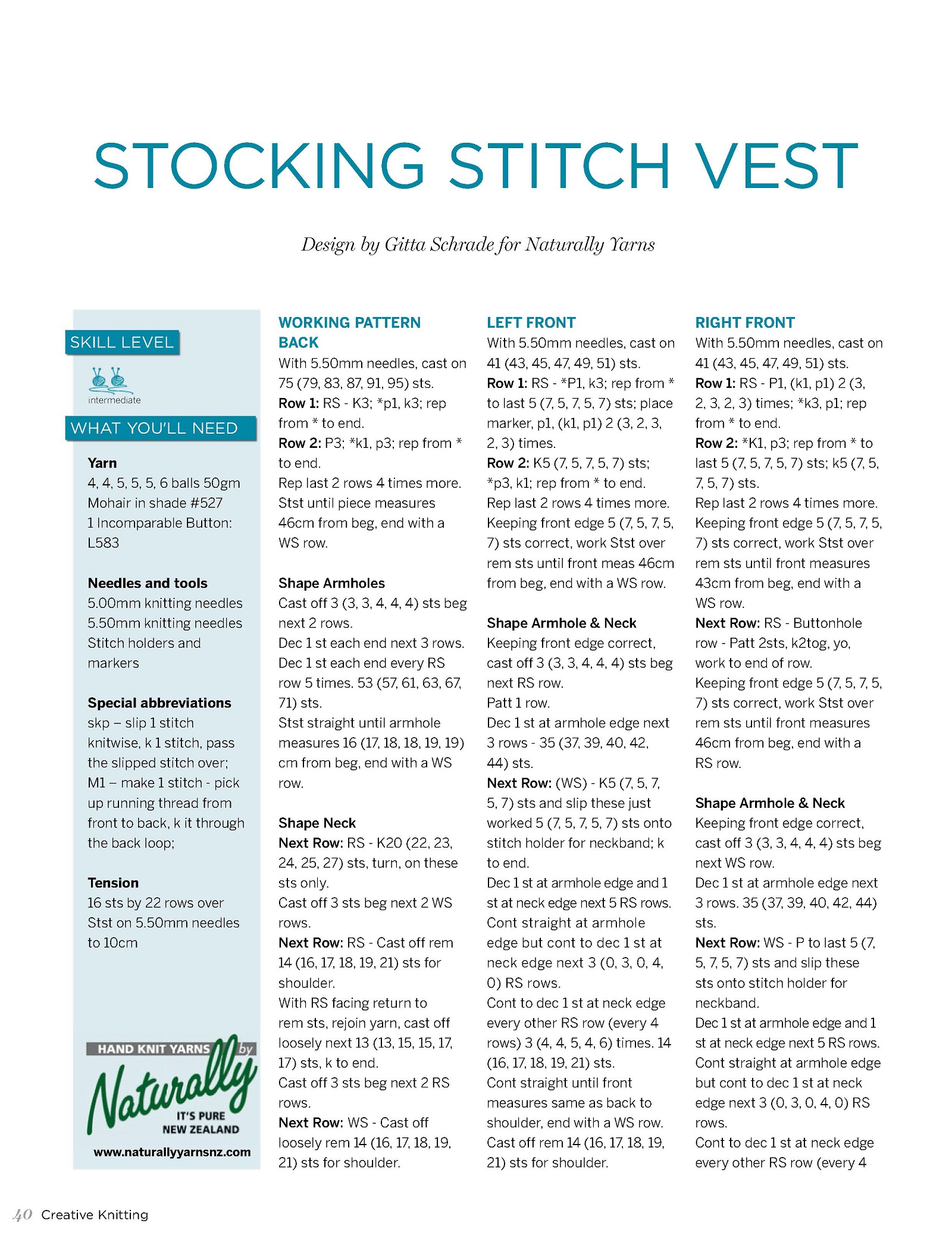 STOCKING STITCH VEST

Design by Gitta Schrade for Naturally Yarns

SKILL LEVEL

intermediate

WHAT YOU'LL NEED

Yarn
4, 4, 5, 5, 5, 6 balls 50gm Mohair in shade #527
1 Incomparable Button: L583

Needles and tools
5.00mm knitting needles
5.50mm knitting needles
Stitch holders and markers

Special abbreviations
skp – slip 1 stitch knitwise, k 1 stitch, pass the slipped stitch over;
M1 – make 1 stitch - pick up running thread from front to back, k it through the back loop;

Tension
16 sts by 22 rows over Stst on 5.50mm needles to 10cm

HAND KNIT YARNS by Naturally IT'S PURE NEW ZEALAND
www.naturallyyarnsnz.com

WORKING PATTERN
BACK
With 5.50mm needles, cast on 75 (79, 83, 87, 91, 95) sts.
Row 1: RS - K3; *p1, k3; rep from * to end.
Row 2: P3; *k1, p3; rep from * to end.
Rep last 2 rows 4 times more.
Stst until piece measures 46cm from beg, end with a WS row.

Shape Armholes
Cast off 3 (3, 3, 4, 4, 4) sts beg next 2 rows.
Dec 1 st each end next 3 rows.
Dec 1 st each end every RS row 5 times. 53 (57, 61, 63, 67, 71) sts.
Stst straight until armhole measures 16 (17, 18, 18, 19, 19) cm from beg, end with a WS row.

Shape Neck
Next Row: RS - K20 (22, 23, 24, 25, 27) sts, turn, on these sts only.
Cast off 3 sts beg next 2 WS rows.
Next Row: RS - Cast off rem 14 (16, 17, 18, 19, 21) sts for shoulder.
With RS facing return to rem sts, rejoin yarn, cast off loosely next 13 (13, 15, 15, 17, 17) sts, k to end.
Cast off 3 sts beg next 2 RS rows.
Next Row: WS - Cast off loosely rem 14 (16, 17, 18, 19, 21) sts for shoulder.

LEFT FRONT
With 5.50mm needles, cast on 41 (43, 45, 47, 49, 51) sts.
Row 1: RS - *P1, k3; rep from * to last 5 (7, 5, 7, 5, 7) sts; place marker, p1, (k1, p1) 2 (3, 2, 3, 2, 3) times.
Row 2: K5 (7, 5, 7, 5, 7) sts; *p3, k1; rep from * to end.
Rep last 2 rows 4 times more.
Keeping front edge 5 (7, 5, 7, 5, 7) sts correct, work Stst over rem sts until front meas 46cm from beg, end with a WS row.

Shape Armhole & Neck
Keeping front edge correct, cast off 3 (3, 3, 4, 4, 4) sts beg next RS row.
Patt 1 row.
Dec 1 st at armhole edge next 3 rows - 35 (37, 39, 40, 42, 44) sts.
Next Row: (WS) - K5 (7, 5, 7, 5, 7) sts and slip these just worked 5 (7, 5, 7, 5, 7) sts onto stitch holder for neckband; k to end.
Dec 1 st at armhole edge and 1 st at neck edge next 5 RS rows.
Cont straight at armhole edge but cont to dec 1 st at neck edge next 3 (0, 3, 0, 4, 0) RS rows.
Cont to dec 1 st at neck edge every other RS row (every 4 rows) 3 (4, 4, 5, 4, 6) times. 14 (16, 17, 18, 19, 21) sts.
Cont straight until front measures same as back to shoulder, end with a WS row.
Cast off rem 14 (16, 17, 18, 19, 21) sts for shoulder.

RIGHT FRONT
With 5.50mm needles, cast on 41 (43, 45, 47, 49, 51) sts.
Row 1: RS - P1, (k1, p1) 2 (3, 2, 3, 2, 3) times; *k3, p1; rep from * to end.
Row 2: *K1, p3; rep from * to last 5 (7, 5, 7, 5, 7) sts; k5 (7, 5, 7, 5, 7) sts.
Rep last 2 rows 4 times more.
Keeping front edge 5 (7, 5, 7, 5, 7) sts correct, work Stst over rem sts until front measures 43cm from beg, end with a WS row.
Next Row: RS - Buttonhole row - Patt 2sts, k2tog, yo, work to end of row.
Keeping front edge 5 (7, 5, 7, 5, 7) sts correct, work Stst over rem sts until front measures 46cm from beg, end with a RS row.

Shape Armhole & Neck
Keeping front edge correct, cast off 3 (3, 3, 4, 4, 4) sts beg next WS row.
Dec 1 st at armhole edge next 3 rows. 35 (37, 39, 40, 42, 44) sts.
Next Row: WS - P to last 5 (7, 5, 7, 5, 7) sts and slip these sts onto stitch holder for neckband.
Dec 1 st at armhole edge and 1 st at neck edge next 5 RS rows.
Cont straight at armhole edge but cont to dec 1 st at neck edge next 3 (0, 3, 0, 4, 0) RS rows.
Cont to dec 1 st at neck edge every other RS row (every 4

40 Creative Knitting